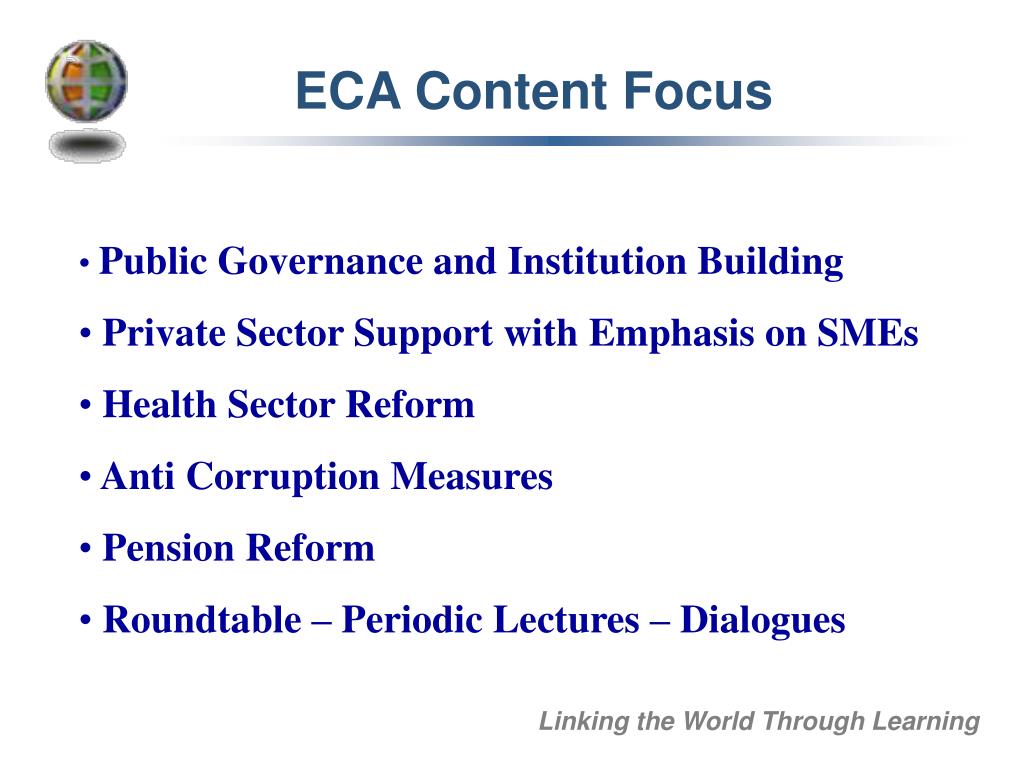 ECA Content Focus

• Public Governance and Institution Building
• Private Sector Support with Emphasis on SMEs
• Health Sector Reform
• Anti Corruption Measures
• Pension Reform
• Roundtable – Periodic Lectures – Dialogues

Linking the World Through Learning